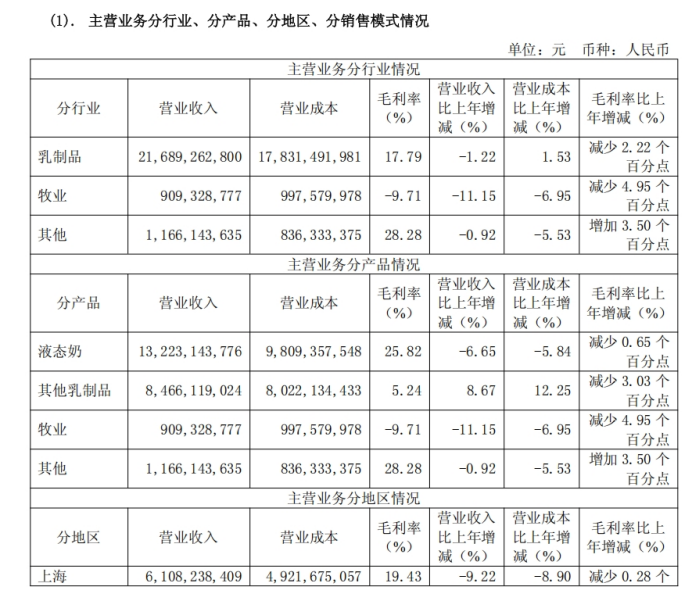 (1). 主营业务分行业、分产品、分地区、分销售模式情况

单位：元 币种：人民币

| 主营业务分行业情况 | | | | | | |
|---|---|---|---|---|---|---|
| 分行业 | 营业收入 | 营业成本 | 毛利率（%） | 营业收入比上年增减（%） | 营业成本比上年增减（%） | 毛利率比上年增减（%） |
| 乳制品 | 21,689,262,800 | 17,831,491,981 | 17.79 | -1.22 | 1.53 | 减少 2.22 个百分点 |
| 牧业 | 909,328,777 | 997,579,978 | -9.71 | -11.15 | -6.95 | 减少 4.95 个百分点 |
| 其他 | 1,166,143,635 | 836,333,375 | 28.28 | -0.92 | -5.53 | 增加 3.50 个百分点 |
| 主营业务分产品情况 | | | | | | |
| 分产品 | 营业收入 | 营业成本 | 毛利率（%） | 营业收入比上年增减（%） | 营业成本比上年增减（%） | 毛利率比上年增减（%） |
| 液态奶 | 13,223,143,776 | 9,809,357,548 | 25.82 | -6.65 | -5.84 | 减少 0.65 个百分点 |
| 其他乳制品 | 8,466,119,024 | 8,022,134,433 | 5.24 | 8.67 | 12.25 | 减少 3.03 个百分点 |
| 牧业 | 909,328,777 | 997,579,978 | -9.71 | -11.15 | -6.95 | 减少 4.95 个百分点 |
| 其他 | 1,166,143,635 | 836,333,375 | 28.28 | -0.92 | -5.53 | 增加 3.50 个百分点 |
| 主营业务分地区情况 | | | | | | |
| 分地区 | 营业收入 | 营业成本 | 毛利率（%） | 营业收入比上年增减（%） | 营业成本比上年增减（%） | 毛利率比上年增减（%） |
| 上海 | 6,108,238,409 | 4,921,675,057 | 19.43 | -9.22 | -8.90 | 减少 0.28 个 |